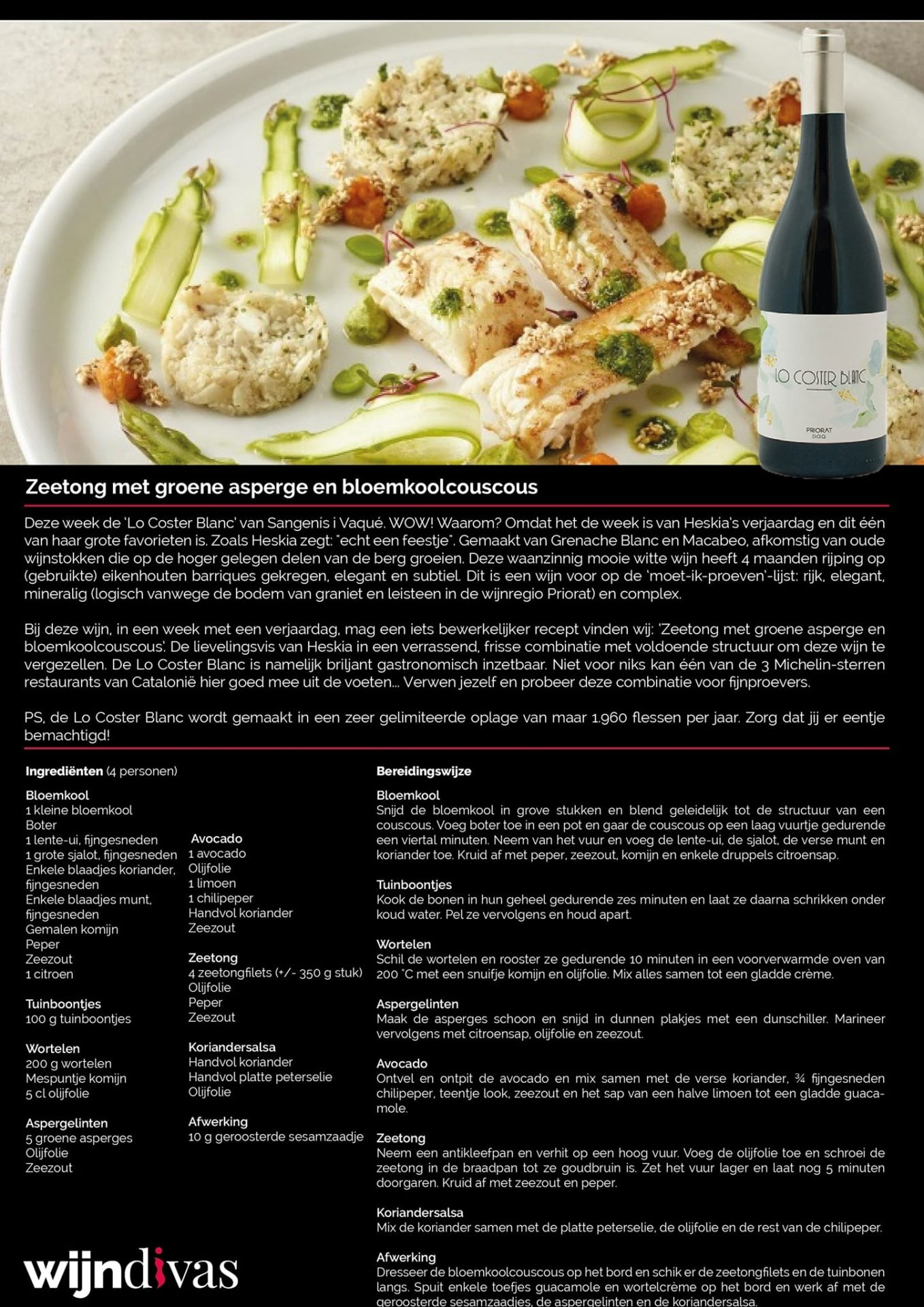 LO COSTER BLANC
PRIORAT
D.O.Q.

Zeetong met groene asperge en bloemkoolcouscous

Deze week de 'Lo Coster Blanc' van Sangenís i Vaqué. WOW! Waarom? Omdat het de week is van Heskia's verjaardag en dit één van haar grote favorieten is. Zoals Heskia zegt: "echt een feestje". Gemaakt van Grenache Blanc en Macabeo, afkomstig van oude wijnstokken die op de hoger gelegen delen van de berg groeien. Deze waanzinnig mooie witte wijn heeft 4 maanden rijping op (gebruikte) eikenhouten barriques gekregen, elegant en subtiel. Dit is een wijn voor op de 'moet-ik-proeven'-lijst: rijk, elegant, mineralig (logisch vanwege de bodem van graniet en leisteen in de wijnregio Priorat) en complex.

Bij deze wijn, in een week met een verjaardag, mag een iets bewerkelijker recept vinden wij: 'Zeetong met groene asperge en bloemkoolcouscous'. De lievelingsvis van Heskia in een verrassend, frisse combinatie met voldoende structuur om deze wijn te vergezellen. De Lo Coster Blanc is namelijk briljant gastronomisch inzetbaar. Niet voor niks kan één van de 3 Michelin-sterren restaurants van Catalonië hier goed mee uit de voeten... Verwen jezelf en probeer deze combinatie voor fijnproevers.

PS, de Lo Coster Blanc wordt gemaakt in een zeer gelimiteerde oplage van maar 1.960 flessen per jaar. Zorg dat jij er eentje bemachtigd!

Ingrediënten (4 personen)

Bloemkool
1 kleine bloemkool
Boter
1 lente-ui, fijngesneden
1 grote sjalot, fijngesneden
Enkele blaadjes koriander, fijngesneden
Enkele blaadjes munt, fijngesneden
Gemalen komijn
Peper
Zeezout
1 citroen

Tuinboontjes
100 g tuinboontjes

Wortelen
200 g wortelen
Mespuntje komijn
5 cl olijfolie

Aspergelinten
5 groene asperges
Olijfolie
Zeezout

Avocado
1 avocado
Olijfolie
1 limoen
1 chilipeper
Handvol koriander
Zeezout

Zeetong
4 zeetongfilets (+/- 350 g stuk)
Olijfolie
Peper
Zeezout

Koriandersalsa
Handvol koriander
Handvol platte peterselie
Olijfolie

Afwerking
10 g geroosterde sesamzaadje

Bereidingswijze

Bloemkool
Snijd de bloemkool in grove stukken en blend geleidelijk tot de structuur van een couscous. Voeg boter toe in een pot en gaar de couscous op een laag vuurtje gedurende een viertal minuten. Neem van het vuur en voeg de lente-ui, de sjalot, de verse munt en koriander toe. Kruid af met peper, zeezout, komijn en enkele druppels citroensap.

Tuinboontjes
Kook de bonen in hun geheel gedurende zes minuten en laat ze daarna schrikken onder koud water. Pel ze vervolgens en houd apart.

Wortelen
Schil de wortelen en rooster ze gedurende 10 minuten in een voorverwarmde oven van 200 °C met een snuifje komijn en olijfolie. Mix alles samen tot een gladde crème.

Aspergelinten
Maak de asperges schoon en snijd in dunnen plakjes met een dunschiller. Marineer vervolgens met citroensap, olijfolie en zeezout.

Avocado
Ontvel en ontpit de avocado en mix samen met de verse koriander, ¾ fijngesneden chilipeper, teentje look, zeezout en het sap van een halve limoen tot een gladde guacamole.

Zeetong
Neem een antikleefpan en verhit op een hoog vuur. Voeg de olijfolie toe en schroei de zeetong in de braadpan tot ze goudbruin is. Zet het vuur lager en laat nog 5 minuten doorgaren. Kruid af met zeezout en peper.

Koriandersalsa
Mix de koriander samen met de platte peterselie, de olijfolie en de rest van de chilipeper.

Afwerking
Dresseer de bloemkoolcouscous op het bord en schik er de zeetongfilets en de tuinbonen langs. Spuit enkele toefjes guacamole en wortelcrème op het bord en werk af met de geroosterde sesamzaadjes, de aspergelinten en de koriandersalsa.

wijndivas